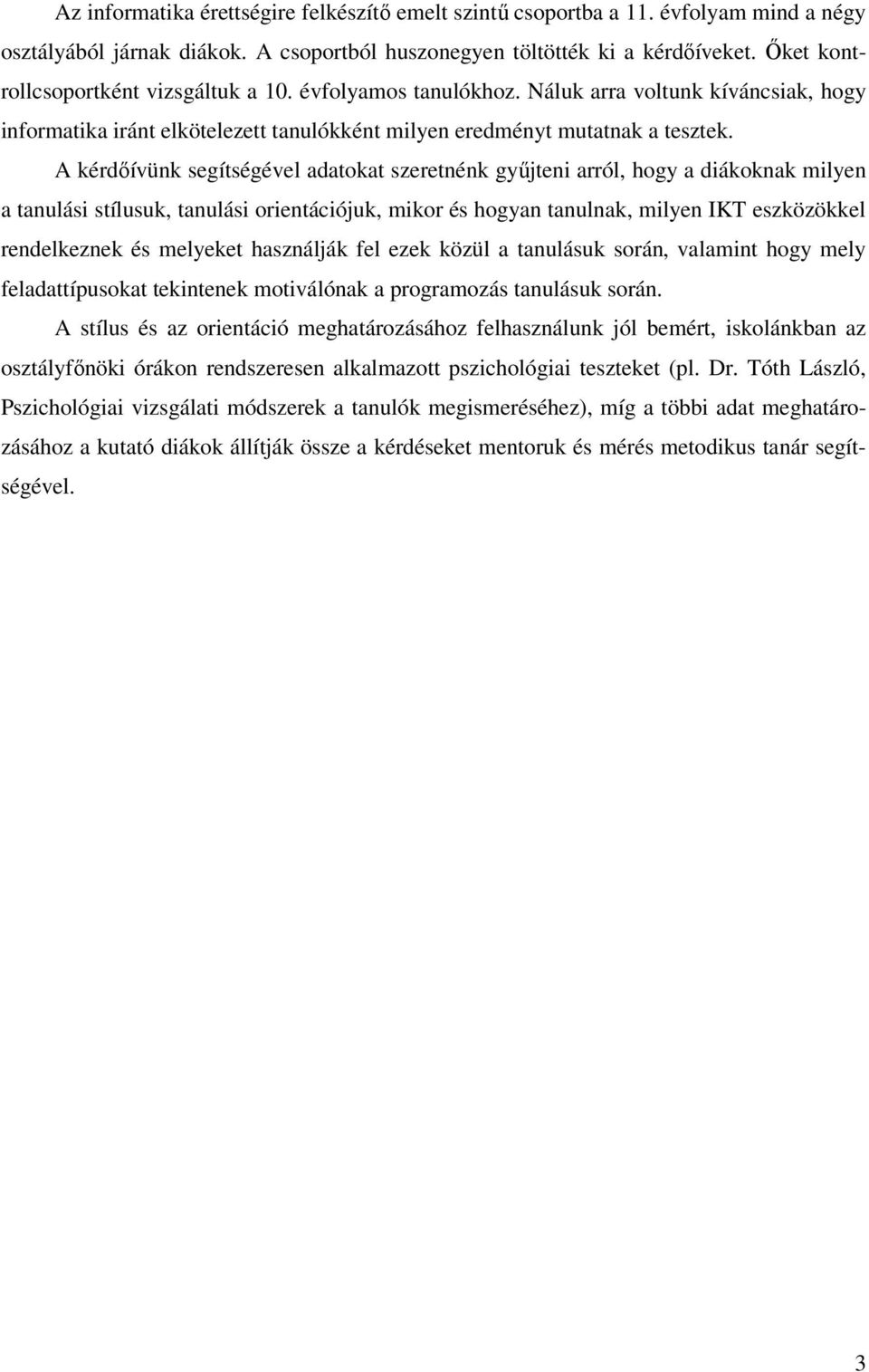 Az informatika érettségire felkészítő emelt szintű csoportba a 11. évfolyam mind a négy osztályából járnak diákok. A csoportból huszonegyen töltötték ki a kérdőíveket. Őket kontrollcsoportként vizsgáltuk a 10. évfolyamos tanulókhoz. Náluk arra voltunk kíváncsiak, hogy informatika iránt elkötelezett tanulókként milyen eredményt mutatnak a tesztek.

A kérdőívünk segítségével adatokat szeretnénk gyűjteni arról, hogy a diákoknak milyen a tanulási stílusuk, tanulási orientációjuk, mikor és hogyan tanulnak, milyen IKT eszközökkel rendelkeznek és melyeket használják fel ezek közül a tanulásuk során, valamint hogy mely feladattípusokat tekintenek motiválónak a programozás tanulásuk során.

A stílus és az orientáció meghatározásához felhasználunk jól bemért, iskolánkban az osztályfőnöki órákon rendszeresen alkalmazott pszichológiai teszteket (pl. Dr. Tóth László, Pszichológiai vizsgálati módszerek a tanulók megismeréséhez), míg a többi adat meghatározásához a kutató diákok állítják össze a kérdéseket mentoruk és mérés metodikus tanár segítségével.

3